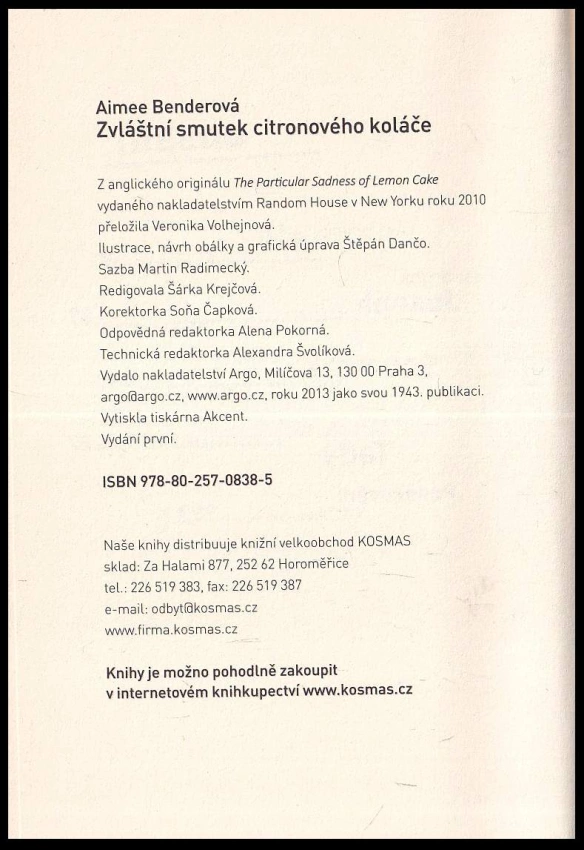 Aimee Benderová
Zvláštní smutek citronového koláče

Z anglického originálu The Particular Sadness of Lemon Cake vydaného nakladatelstvím Random House v New Yorku roku 2010 přeložila Veronika Volhejnová.
Ilustrace, návrh obálky a grafická úprava Štěpán Dančo.
Sazba Martin Radimecký.
Redigovala Šárka Krejčová.
Korektorka Soňa Čapková.
Odpovědná redaktorka Alena Pokorná.
Technická redaktorka Alexandra Švolíková.
Vydalo nakladatelství Argo, Milíčova 13, 130 00 Praha 3, argo@argo.cz, www.argo.cz, roku 2013 jako svou 1943. publikaci.
Vytiskla tiskárna Akcent.
Vydání první.

ISBN 978-80-257-0838-5

Naše knihy distribuuje knižní velkoobchod KOSMAS
sklad: Za Halami 877, 252 62 Horoměřice
tel.: 226 519 383, fax: 226 519 387
e-mail: odbyt@kosmas.cz
www.firma.kosmas.cz

Knihy je možno pohodlně zakoupit v internetovém knihkupectví www.kosmas.cz